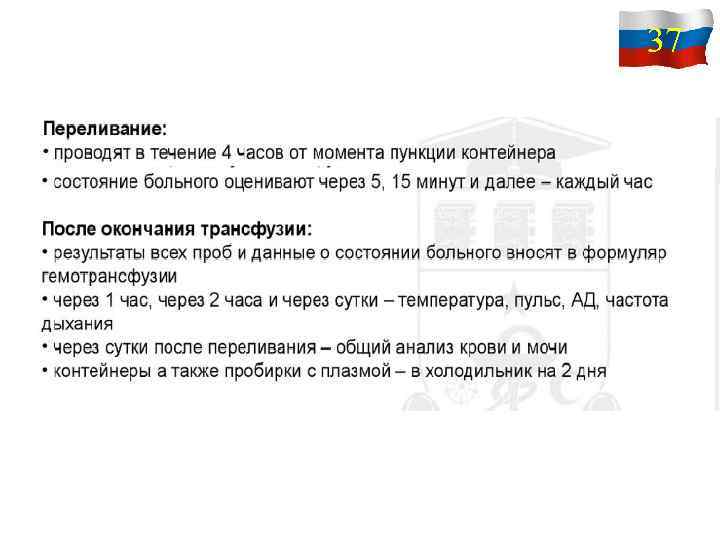 37

Переливание:
• проводят в течение 4 часов от момента пункции контейнера
• состояние больного оценивают через 5, 15 минут и далее – каждый час

После окончания трансфузии:
• результаты всех проб и данные о состоянии больного вносят в формуляр гемотрансфузии
• через 1 час, через 2 часа и через сутки – температура, пульс, АД, частота дыхания
• через сутки после переливания – общий анализ крови и мочи
• контейнеры а также пробирки с плазмой – в холодильник на 2 дня